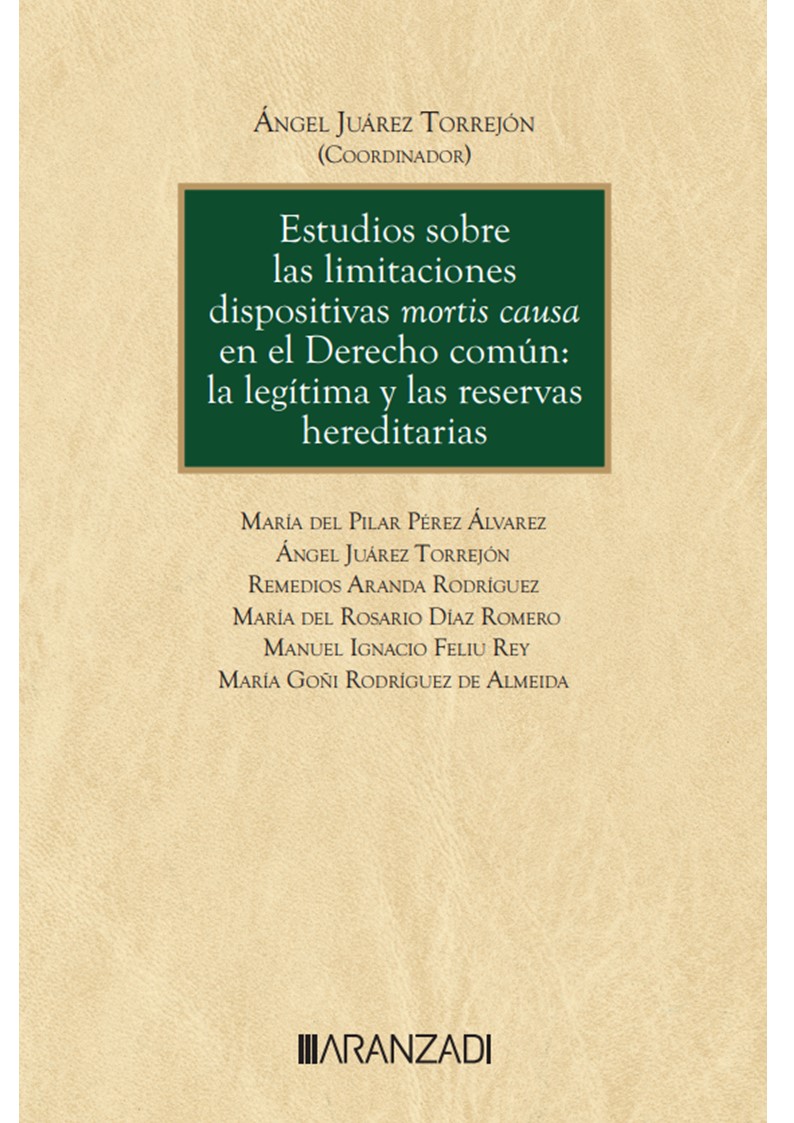 Ángel Juárez Torrejón
(Coordinador)

Estudios sobre las limitaciones dispositivas mortis causa en el Derecho común: la legítima y las reservas hereditarias

María del Pilar Pérez Álvarez
Ángel Juárez Torrejón
Remedios Aranda Rodríguez
María del Rosario Díaz Romero
Manuel Ignacio Feliu Rey
María Goñi Rodríguez de Almeida

ARANZADI